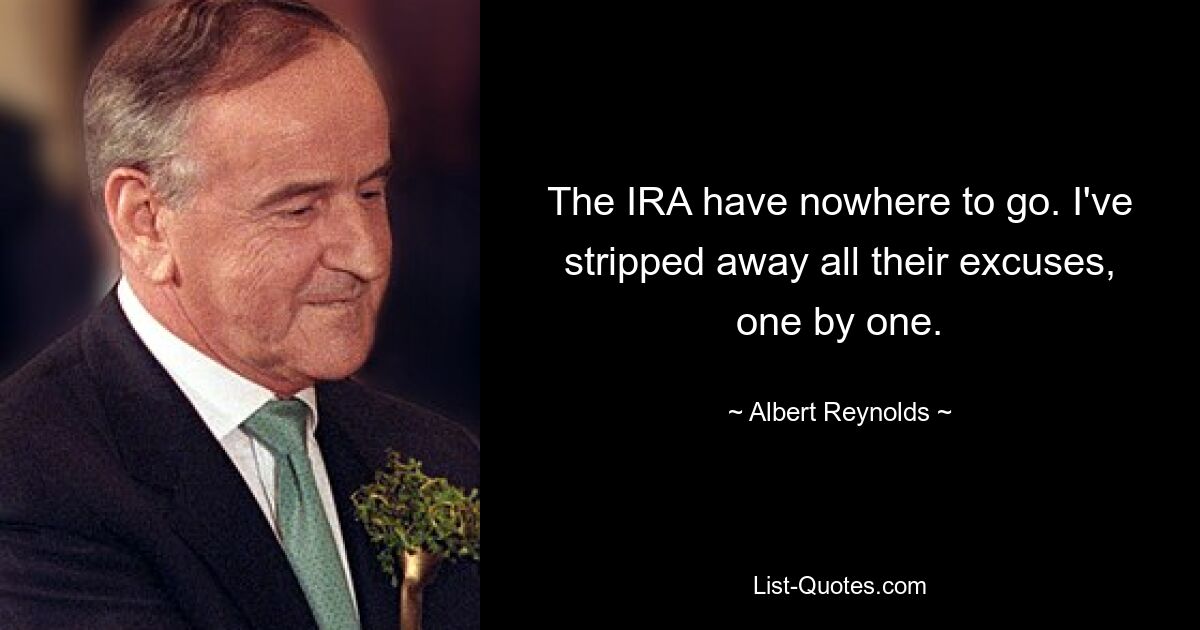 The IRA have nowhere to go. I've stripped away all their excuses, one by one.

~ Albert Reynolds ~

List-Quotes.com